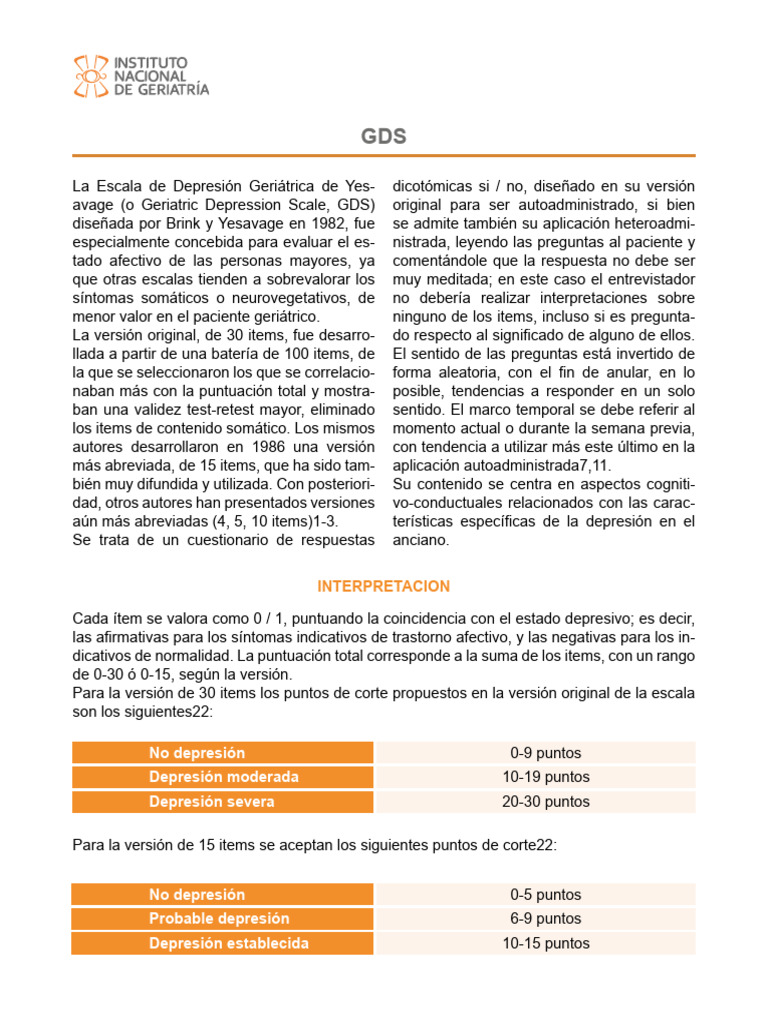 INSTITUTO NACIONAL DE GERIATRÍA

GDS

La Escala de Depresión Geriátrica de Yesavage (o Geriatric Depression Scale, GDS) diseñada por Brink y Yesavage en 1982, fue especialmente concebida para evaluar el estado afectivo de las personas mayores, ya que otras escalas tienden a sobrevalorar los síntomas somáticos o neurovegetativos, de menor valor en el paciente geriátrico.
La versión original, de 30 items, fue desarrollada a partir de una batería de 100 items, de la que se seleccionaron los que se correlacionaban más con la puntuación total y mostraban una validez test-retest mayor, eliminado los items de contenido somático. Los mismos autores desarrollaron en 1986 una versión más abreviada, de 15 items, que ha sido también muy difundida y utilizada. Con posterioridad, otros autores han presentados versiones aún más abreviadas (4, 5, 10 items)1-3.
Se trata de un cuestionario de respuestas dicotómicas si / no, diseñado en su versión original para ser autoadministrado, si bien se admite también su aplicación heteroadministrada, leyendo las preguntas al paciente y comentándole que la respuesta no debe ser muy meditada; en este caso el entrevistador no debería realizar interpretaciones sobre ninguno de los items, incluso si es preguntado respecto al significado de alguno de ellos. El sentido de las preguntas está invertido de forma aleatoria, con el fin de anular, en lo posible, tendencias a responder en un solo sentido. El marco temporal se debe referir al momento actual o durante la semana previa, con tendencia a utilizar más este último en la aplicación autoadministrada7,11.
Su contenido se centra en aspectos cognitivo-conductuales relacionados con las características específicas de la depresión en el anciano.

INTERPRETACION

Cada ítem se valora como 0 / 1, puntuando la coincidencia con el estado depresivo; es decir, las afirmativas para los síntomas indicativos de trastorno afectivo, y las negativas para los indicativos de normalidad. La puntuación total corresponde a la suma de los items, con un rango de 0-30 ó 0-15, según la versión.
Para la versión de 30 items los puntos de corte propuestos en la versión original de la escala son los siguientes22:

| No depresión | 0-9 puntos |
|---|---|
| Depresión moderada | 10-19 puntos |
| Depresión severa | 20-30 puntos |

Para la versión de 15 items se aceptan los siguientes puntos de corte22:

| No depresión | 0-5 puntos |
|---|---|
| Probable depresión | 6-9 puntos |
| Depresión establecida | 10-15 puntos |